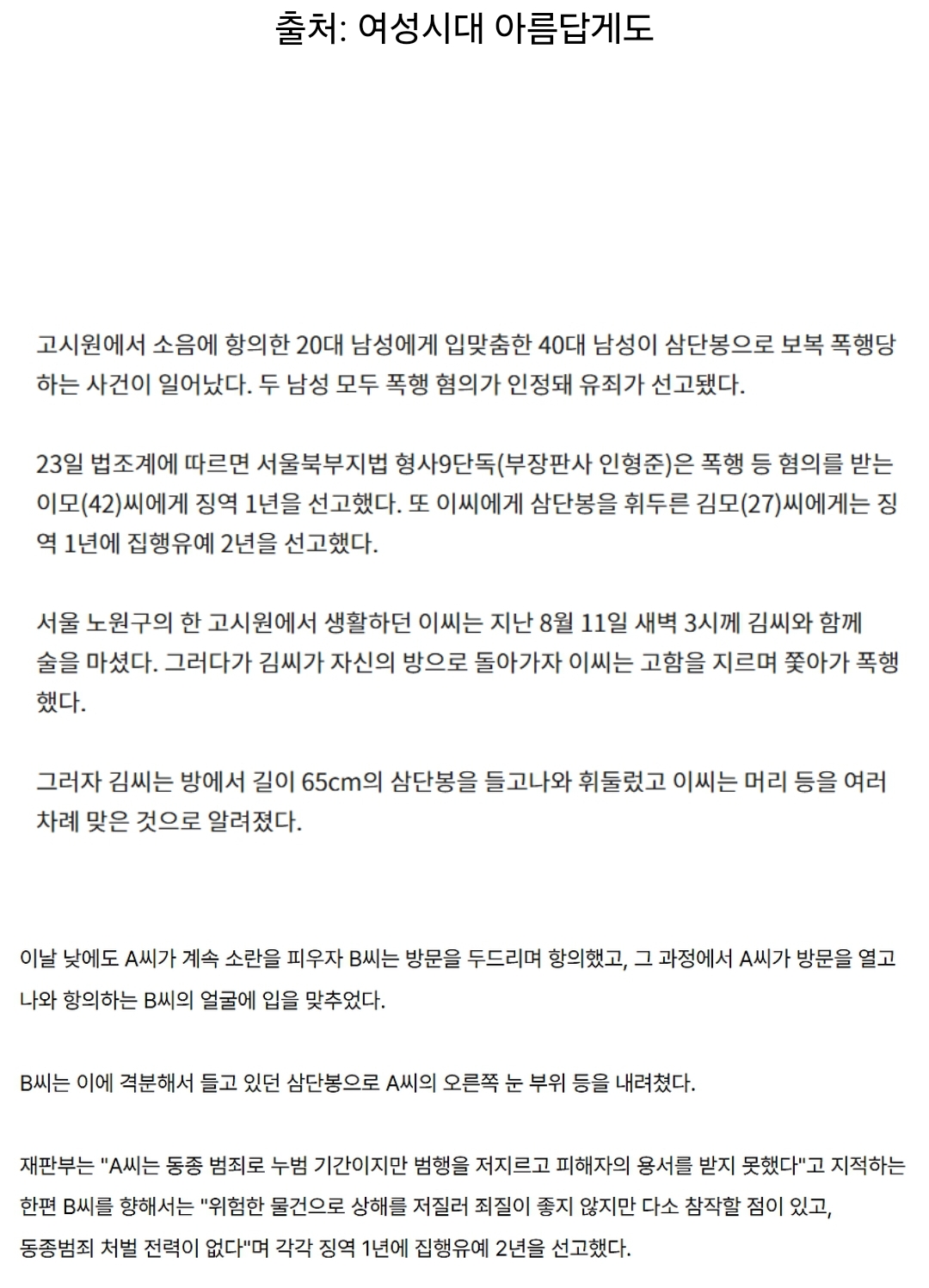 출처: 여성시대 아름답게도

고시원에서 소음에 항의한 20대 남성에게 입맞춤한 40대 남성이 삼단봉으로 보복 폭행당하는 사건이 일어났다. 두 남성 모두 폭행 혐의가 인정돼 유죄가 선고됐다.

23일 법조계에 따르면 서울북부지법 형사9단독(부장판사 인형준)은 폭행 등 혐의를 받는 이모(42)씨에게 징역 1년을 선고했다. 또 이씨에게 삼단봉을 휘두른 김모(27)씨에게는 징역 1년에 집행유예 2년을 선고했다.

서울 노원구의 한 고시원에서 생활하던 이씨는 지난 8월 11일 새벽 3시께 김씨와 함께 술을 마셨다. 그러다가 김씨가 자신의 방으로 돌아가자 이씨는 고함을 지르며 쫓아가 폭행했다.

그러자 김씨는 방에서 길이 65cm의 삼단봉을 들고나와 휘둘렀고 이씨는 머리 등을 여러 차례 맞은 것으로 알려졌다.

이날 낮에도 A씨가 계속 소란을 피우자 B씨는 방문을 두드리며 항의했고, 그 과정에서 A씨가 방문을 열고 나와 항의하는 B씨의 얼굴에 입을 맞추었다.

B씨는 이에 격분해서 들고 있던 삼단봉으로 A씨의 오른쪽 눈 부위 등을 내려쳤다.

재판부는 "A씨는 동종 범죄로 누범 기간이지만 범행을 저지르고 피해자의 용서를 받지 못했다"고 지적하는 한편 B씨를 향해서는 "위험한 물건으로 상해를 저질러 죄질이 좋지 않지만 다소 참작할 점이 있고, 동종범죄 처벌 전력이 없다"며 각각 징역 1년에 집행유예 2년을 선고했다.